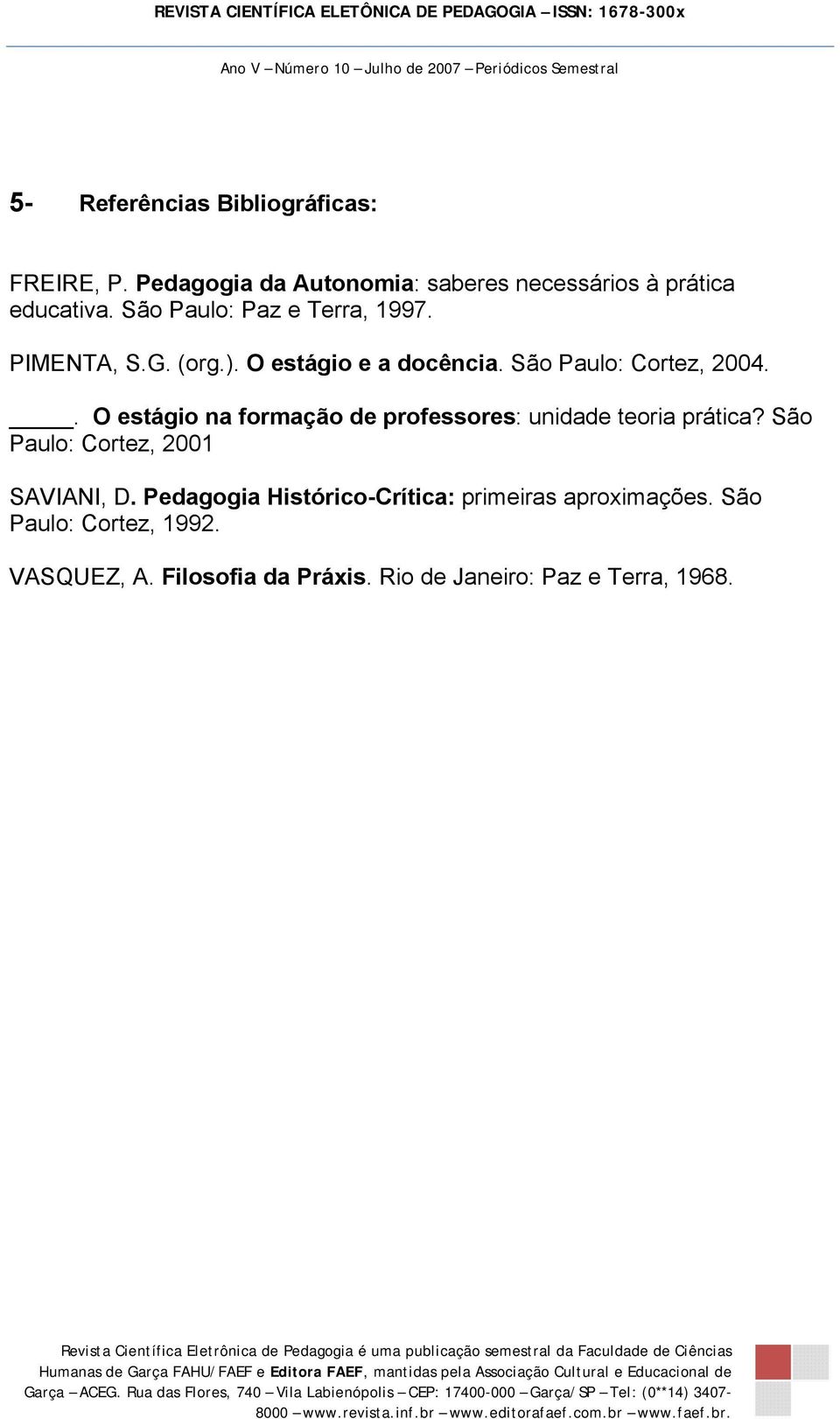 REVISTA CIENTÍFICA ELETÔNICA DE PEDAGOGIA – ISSN: 1678-300x

Ano V – Número 10 – Julho de 2007 – Periódicos Semestral

5- Referências Bibliográficas:

FREIRE, P. Pedagogia da Autonomia: saberes necessários à prática educativa. São Paulo: Paz e Terra, 1997.

PIMENTA, S.G. (org.). O estágio e a docência. São Paulo: Cortez, 2004.

____. O estágio na formação de professores: unidade teoria prática? São Paulo: Cortez, 2001

SAVIANI, D. Pedagogia Histórico-Crítica: primeiras aproximações. São Paulo: Cortez, 1992.

VASQUEZ, A. Filosofia da Práxis. Rio de Janeiro: Paz e Terra, 1968.

Revista Científica Eletrônica de Pedagogia é uma publicação semestral da Faculdade de Ciências Humanas de Garça FAHU/FAEF e Editora FAEF, mantidas pela Associação Cultural e Educacional de Garça – ACEG. Rua das Flores, 740 – Vila Labienópolis – CEP: 17400-000 – Garça/SP – Tel: (0**14) 3407-8000 – www.revista.inf.br – www.editorafaef.com.br – www.faef.br.